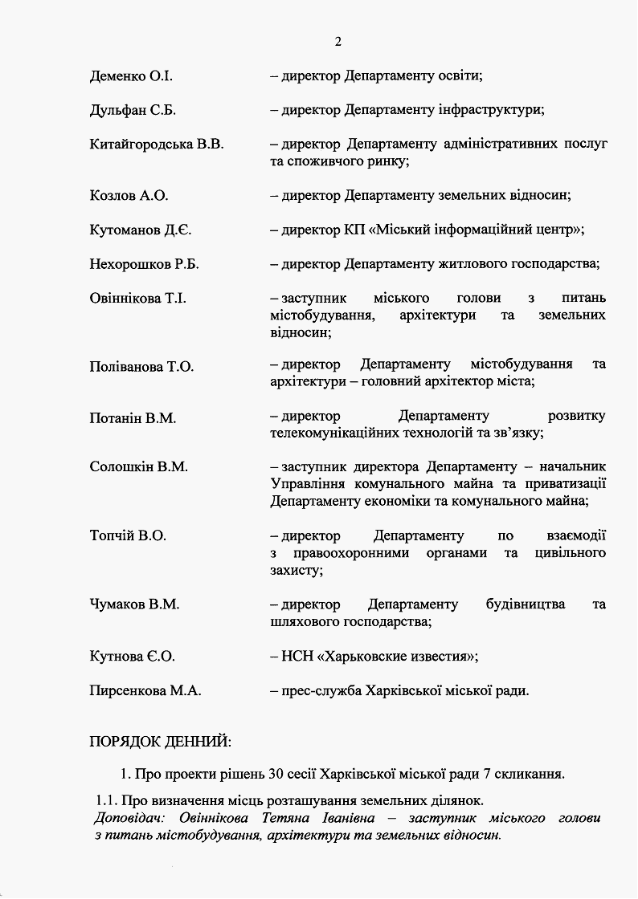 2

Деменко О.І. – директор Департаменту освіти;

Дульфан С.Б. – директор Департаменту інфраструктури;

Китайгородська В.В. – директор Департаменту адміністративних послуг та споживчого ринку;

Козлов А.О. – директор Департаменту земельних відносин;

Кутоманов Д.Є. – директор КП «Міський інформаційний центр»;

Нехорошков Р.Б. – директор Департаменту житлового господарства;

Овіннікова Т.І. – заступник міського голови з питань містобудування, архітектури та земельних відносин;

Поліванова Т.О. – директор Департаменту містобудування та архітектури – головний архітектор міста;

Потанін В.М. – директор Департаменту розвитку телекомунікаційних технологій та зв'язку;

Солошкін В.М. – заступник директора Департаменту – начальник Управління комунального майна та приватизації Департаменту економіки та комунального майна;

Топчій В.О. – директор Департаменту по взаємодії з правоохоронними органами та цивільного захисту;

Чумаков В.М. – директор Департаменту будівництва та шляхового господарства;

Кутнова Є.О. – НСН «Харьковские известия»;

Пирсенкова М.А. – прес-служба Харківської міської ради.

ПОРЯДОК ДЕННИЙ:

1. Про проекти рішень 30 сесії Харківської міської ради 7 скликання.

1.1. Про визначення місць розташування земельних ділянок.
Доповідач: Овіннікова Тетяна Іванівна – заступник міського голови з питань містобудування, архітектури та земельних відносин.